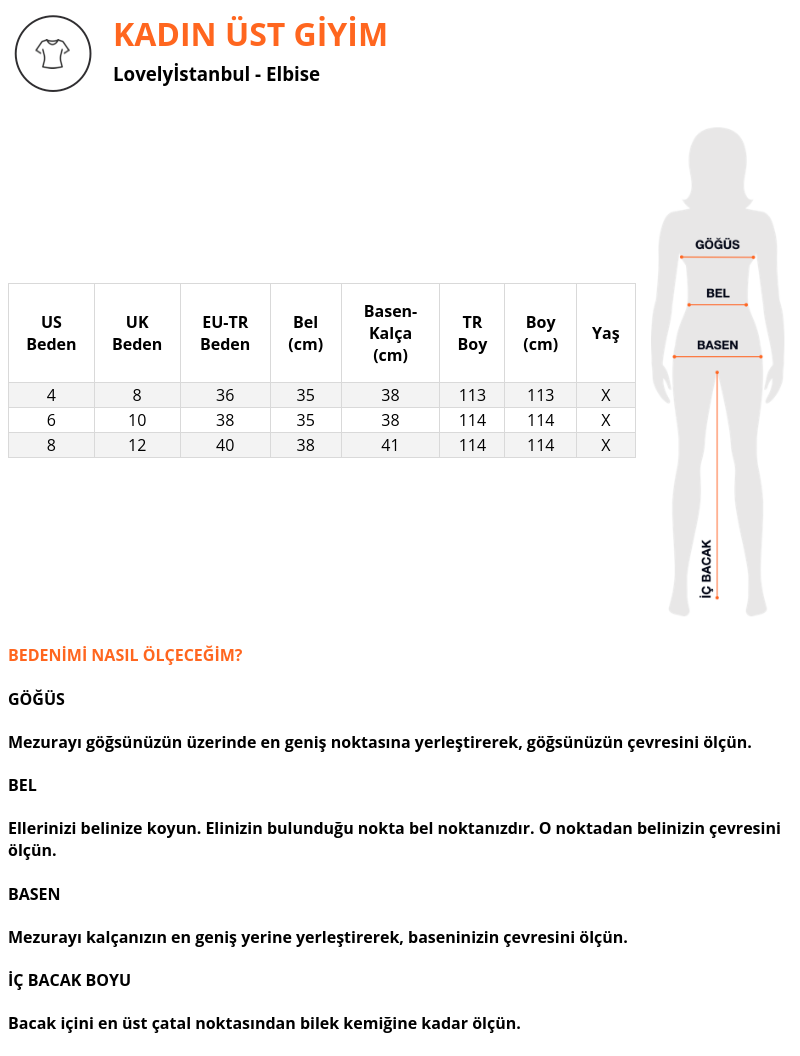 KADIN ÜST GİYİM

Lovelyİstanbul - Elbise

| US Beden | UK Beden | EU-TR Beden | Bel (cm) | Basen-Kalça (cm) | TR Boy | Boy (cm) | Yaş |
|---|---|---|---|---|---|---|---|
| 4 | 8 | 36 | 35 | 38 | 113 | 113 | X |
| 6 | 10 | 38 | 35 | 38 | 114 | 114 | X |
| 8 | 12 | 40 | 38 | 41 | 114 | 114 | X |

GÖĞÜS

BEL

BASEN

İÇ BACAK

BEDENİMİ NASIL ÖLÇECEĞİM?

GÖĞÜS

Mezurayı göğsünüzün üzerinde en geniş noktasına yerleştirerek, göğsünüzün çevresini ölçün.

BEL

Ellerinizi belinize koyun. Elinizin bulunduğu nokta bel noktanızdır. O noktadan belinizin çevresini ölçün.

BASEN

Mezurayı kalçanızın en geniş yerine yerleştirerek, baseninizin çevresini ölçün.

İÇ BACAK BOYU

Bacak içini en üst çatal noktasından bilek kemiğine kadar ölçün.